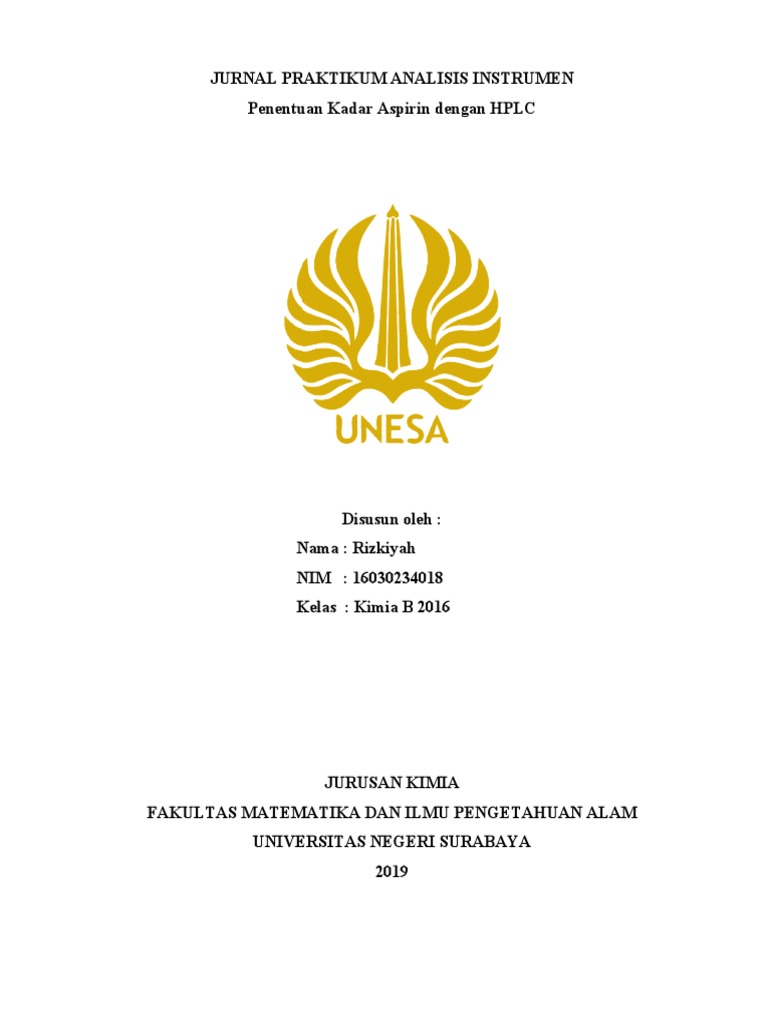 JURNAL PRAKTIKUM ANALISIS INSTRUMEN
Penentuan Kadar Aspirin dengan HPLC

UNESA

Disusun oleh :
Nama : Rizkiyah
NIM : 16030234018
Kelas : Kimia B 2016

JURUSAN KIMIA
FAKULTAS MATEMATIKA DAN ILMU PENGETAHUAN ALAM
UNIVERSITAS NEGERI SURABAYA
2019